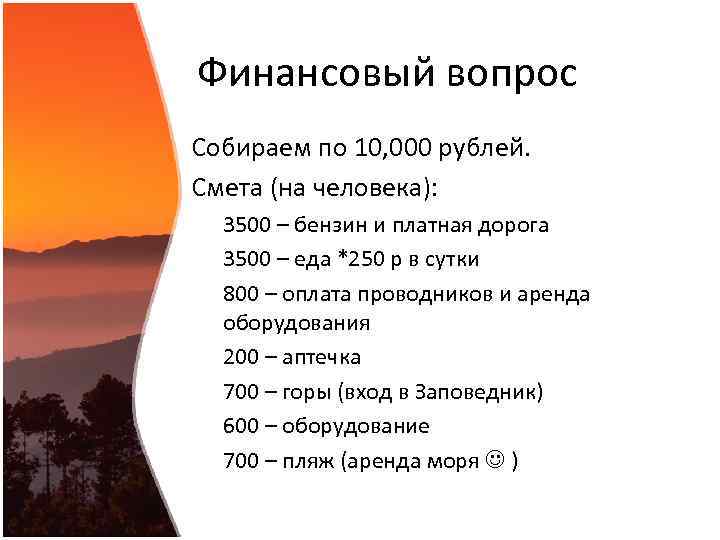 Финансовый вопрос

Собираем по 10,000 рублей.

Смета (на человека):

3500 – бензин и платная дорога

3500 – еда *250 р в сутки

800 – оплата проводников и аренда оборудования

200 – аптечка

700 – горы (вход в Заповедник)

600 – оборудование

700 – пляж (аренда моря ☺ )